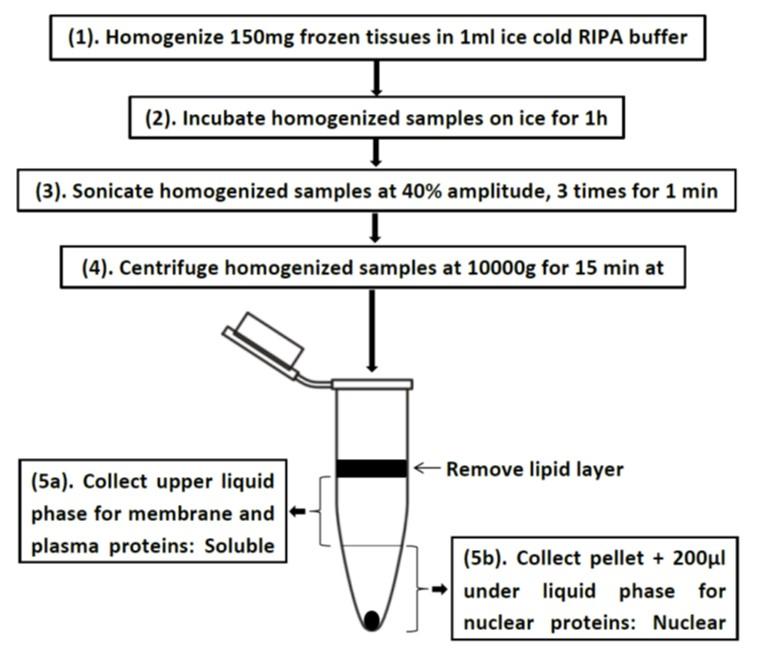 (1). Homogenize 150mg frozen tissues in 1ml ice cold RIPA buffer

(2). Incubate homogenized samples on ice for 1h

(3). Sonicate homogenized samples at 40% amplitude, 3 times for 1 min

(4). Centrifuge homogenized samples at 10000g for 15 min at

Remove lipid layer

(5a). Collect upper liquid phase for membrane and plasma proteins: Soluble

(5b). Collect pellet + 200µl under liquid phase for nuclear proteins: Nuclear